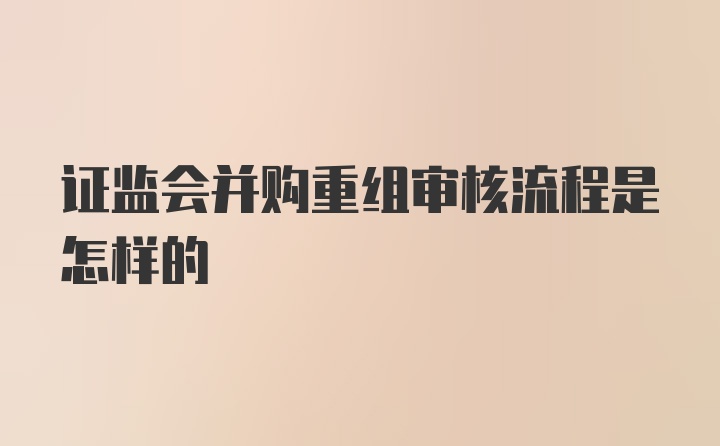 证监会并购重组审核流程是怎样的